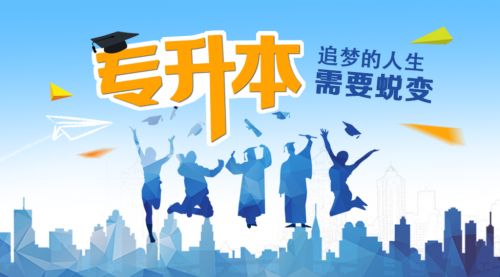 专升本

追梦的人生
需要蜕变